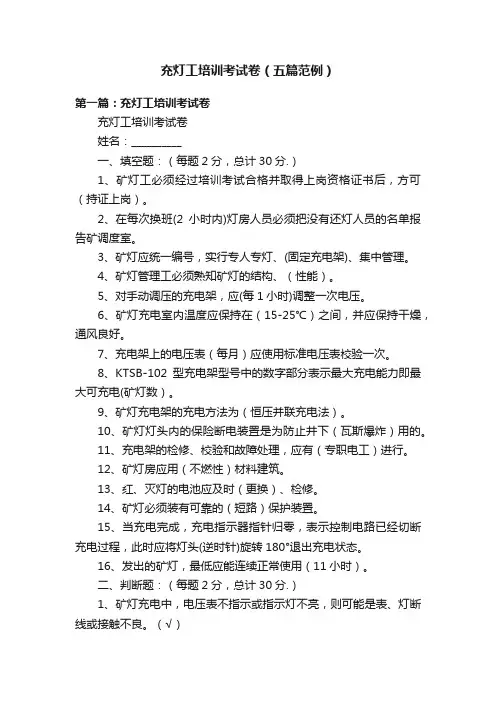 充灯工培训考试卷（五篇范例）

第一篇：充灯工培训考试卷

充灯工培训考试卷

姓名：__________

一、填空题：（每题 2 分，总计 30 分.）

1、矿灯工必须经过培训考试合格并取得上岗资格证书后，方可（持证上岗）。

2、在每次换班(2 小时内)灯房人员必须把没有还灯人员的名单报告矿调度室。

3、矿灯应统一编号，实行专人专灯、(固定充电架)、集中管理。

4、矿灯管理工必须熟知矿灯的结构、（性能）。

5、对手动调压的充电架，应(每 1 小时)调整一次电压。

6、矿灯充电室内温度应保持在（15-25℃）之间，并应保持干燥，通风良好。

7、充电架上的电压表（每月）应使用标准电压表校验一次。

8、KTSB-102 型充电架型号中的数字部分表示最大充电能力即最大可充电(矿灯数）。

9、矿灯充电架的充电方法为（恒压并联充电法）。

10、矿灯灯头内的保险断电装置是为防止井下（瓦斯爆炸）用的。

11、充电架的检修、校验和故障处理，应有（专职电工）进行。

12、矿灯房应用（不燃性）材料建筑。

13、红、灭灯的电池应及时（更换）、检修。

14、矿灯必须装有可靠的（短路）保护装置。

15、当充电完成，充电指示器指针归零，表示控制电路已经切断充电过程，此时应将灯头(逆时针)旋转 180°退出充电状态。

16、发出的矿灯，最低应能连续正常使用（11 小时）。

二、判断题：（每题 2 分，总计 30 分.）

1、矿灯充电中，电压表不指示或指示灯不亮，则可能是表、灯断线或接触不良。（√）